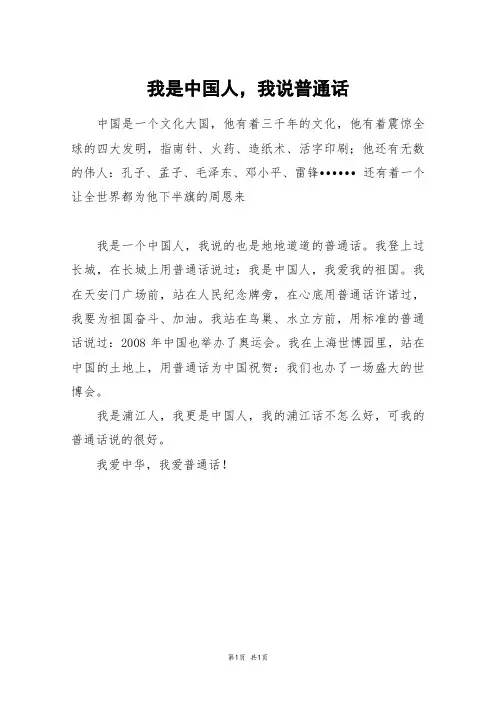 我是中国人，我说普通话

中国是一个文化大国，他有着三千年的文化，他有着震惊全球的四大发明，指南针、火药、造纸术、活字印刷；他还有无数的伟人：孔子、孟子、毛泽东、邓小平、雷锋•••••• 还有着一个让全世界都为他下半旗的周恩来

我是一个中国人，我说的也是地地道道的普通话。我登上过长城，在长城上用普通话说过：我是中国人，我爱我的祖国。我在天安门广场前，站在人民纪念牌旁，在心底用普通话许诺过，我要为祖国奋斗、加油。我站在鸟巢、水立方前，用标准的普通话说过：2008 年中国也举办了奥运会。我在上海世博园里，站在中国的土地上，用普通话为中国祝贺：我们也办了一场盛大的世博会。

我是浦江人，我更是中国人，我的浦江话不怎么好，可我的普通话说的很好。

我爱中华，我爱普通话！

第1页 共1页